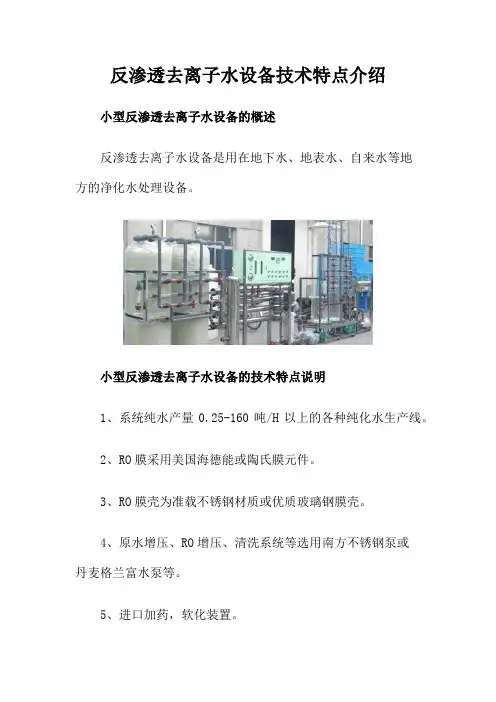 反渗透去离子水设备技术特点介绍

小型反渗透去离子水设备的概述

反渗透去离子水设备是用在地下水、地表水、自来水等地方的净化水处理设备。

小型反渗透去离子水设备的技术特点说明

1、系统纯水产量 0.25-160 吨/H 以上的各种纯化水生产线。

2、RO 膜采用美国海德能或陶氏膜元件。

3、RO 膜壳为准载不锈钢材质或优质玻璃钢膜壳。

4、原水增压、RO 增压、清洗系统等选用南方不锈钢泵或丹麦格兰富水泵等。

5、进口加药，软化装置。